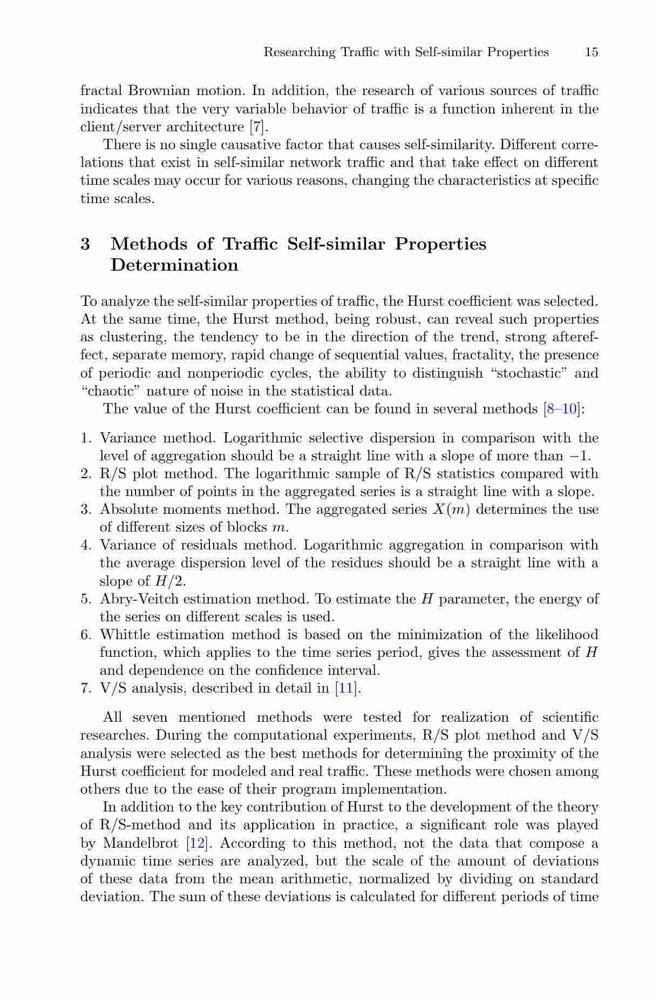 Researching Traffic with Self-similar Properties 15

fractal Brownian motion. In addition, the research of various sources of traffic indicates that the very variable behavior of traffic is a function inherent in the client/server architecture [7].

There is no single causative factor that causes self-similarity. Different correlations that exist in self-similar network traffic and that take effect on different time scales may occur for various reasons, changing the characteristics at specific time scales.

3 Methods of Traffic Self-similar Properties Determination

To analyze the self-similar properties of traffic, the Hurst coefficient was selected. At the same time, the Hurst method, being robust, can reveal such properties as clustering, the tendency to be in the direction of the trend, strong aftereffect, separate memory, rapid change of sequential values, fractality, the presence of periodic and nonperiodic cycles, the ability to distinguish "stochastic" and "chaotic" nature of noise in the statistical data.

The value of the Hurst coefficient can be found in several methods [8–10]:

1. Variance method. Logarithmic selective dispersion in comparison with the level of aggregation should be a straight line with a slope of more than $-1$.
2. R/S plot method. The logarithmic sample of R/S statistics compared with the number of points in the aggregated series is a straight line with a slope.
3. Absolute moments method. The aggregated series $X(m)$ determines the use of different sizes of blocks $m$.
4. Variance of residuals method. Logarithmic aggregation in comparison with the average dispersion level of the residues should be a straight line with a slope of $H/2$.
5. Abry-Veitch estimation method. To estimate the $H$ parameter, the energy of the series on different scales is used.
6. Whittle estimation method is based on the minimization of the likelihood function, which applies to the time series period, gives the assessment of $H$ and dependence on the confidence interval.
7. V/S analysis, described in detail in [11].

All seven mentioned methods were tested for realization of scientific researches. During the computational experiments, R/S plot method and V/S analysis were selected as the best methods for determining the proximity of the Hurst coefficient for modeled and real traffic. These methods were chosen among others due to the ease of their program implementation.

In addition to the key contribution of Hurst to the development of the theory of R/S-method and its application in practice, a significant role was played by Mandelbrot [12]. According to this method, not the data that compose a dynamic time series are analyzed, but the scale of the amount of deviations of these data from the mean arithmetic, normalized by dividing on standard deviation. The sum of these deviations is calculated for different periods of time